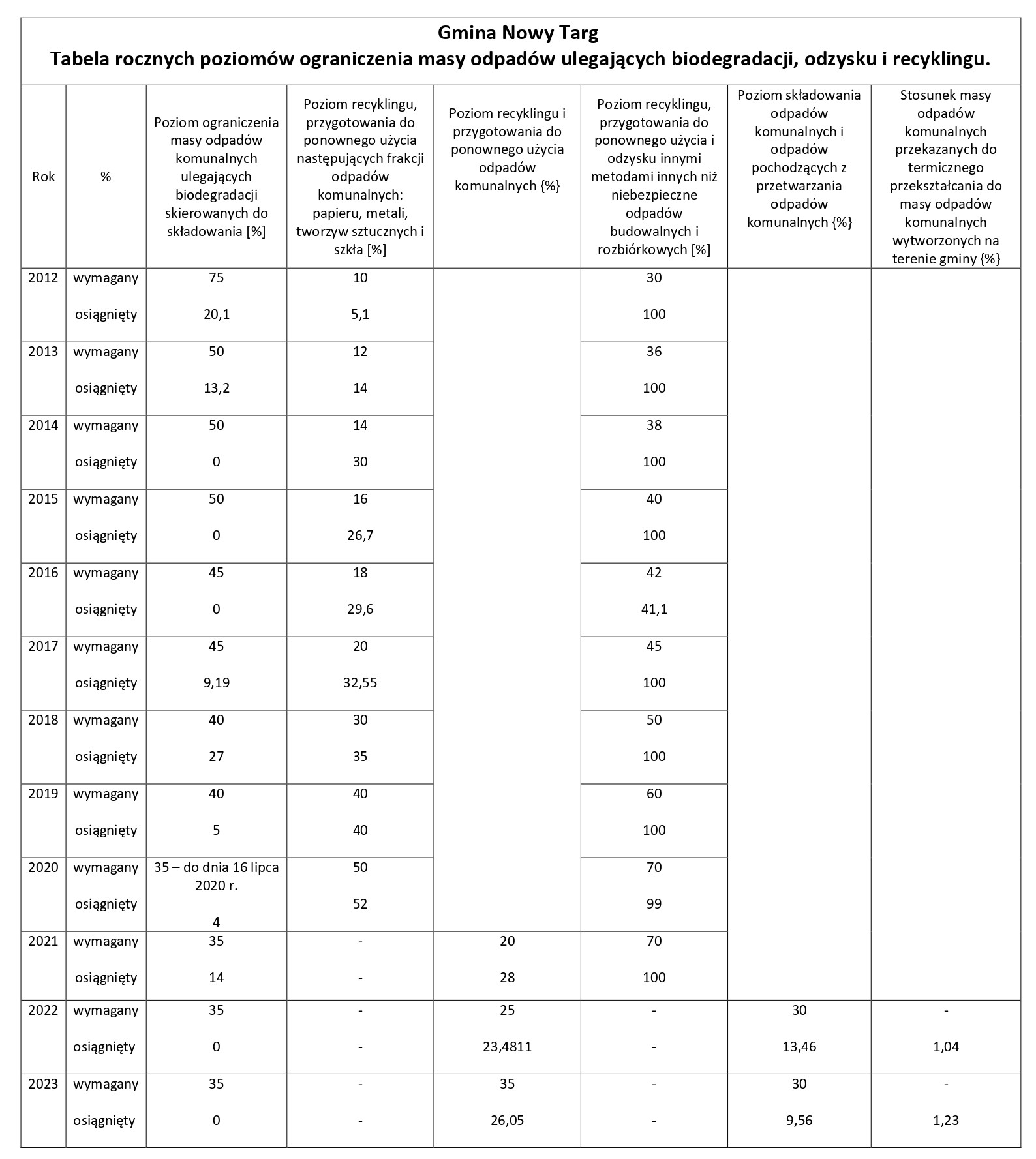 Gmina Nowy Targ
Tabela rocznych poziomów ograniczenia masy odpadów ulegających biodegradacji, odzysku i recyklingu.

| Rok | % | Poziom ograniczenia masy odpadów komunalnych ulegających biodegradacji skierowanych do składowania [%] | Poziom recyklingu, przygotowania do ponownego użycia następujących frakcji odpadów komunalnych: papieru, metali, tworzyw sztucznych i szkła [%] | Poziom recyklingu i przygotowania do ponownego użycia odpadów komunalnych {%} | Poziom recyklingu, przygotowania do ponownego użycia i odzysku innymi metodami innych niż niebezpieczne odpadów budowalnych i rozbiórkowych [%] | Poziom składowania odpadów komunalnych i odpadów pochodzących z przetwarzania odpadów komunalnych {%} | Stosunek masy odpadów komunalnych przekazanych do termicznego przekształcania do masy odpadów komunalnych wytworzonych na terenie gminy {%} |
|---|---|---|---|---|---|---|---|
| 2012 | wymagany | 75 | 10 | | 30 | | |
| | osiągnięty | 20,1 | 5,1 | | 100 | | |
| 2013 | wymagany | 50 | 12 | | 36 | | |
| | osiągnięty | 13,2 | 14 | | 100 | | |
| 2014 | wymagany | 50 | 14 | | 38 | | |
| | osiągnięty | 0 | 30 | | 100 | | |
| 2015 | wymagany | 50 | 16 | | 40 | | |
| | osiągnięty | 0 | 26,7 | | 100 | | |
| 2016 | wymagany | 45 | 18 | | 42 | | |
| | osiągnięty | 0 | 29,6 | | 41,1 | | |
| 2017 | wymagany | 45 | 20 | | 45 | | |
| | osiągnięty | 9,19 | 32,55 | | 100 | | |
| 2018 | wymagany | 40 | 30 | | 50 | | |
| | osiągnięty | 27 | 35 | | 100 | | |
| 2019 | wymagany | 40 | 40 | | 60 | | |
| | osiągnięty | 5 | 40 | | 100 | | |
| 2020 | wymagany | 35 – do dnia 16 lipca 2020 r. | 50 | | 70 | | |
| | osiągnięty | 4 | 52 | | 99 | | |
| 2021 | wymagany | 35 | - | 20 | 70 | | |
| | osiągnięty | 14 | - | 28 | 100 | | |
| 2022 | wymagany | 35 | - | 25 | - | 30 | - |
| | osiągnięty | 0 | - | 23,4811 | - | 13,46 | 1,04 |
| 2023 | wymagany | 35 | - | 35 | - | 30 | - |
| | osiągnięty | 0 | - | 26,05 | - | 9,56 | 1,23 |